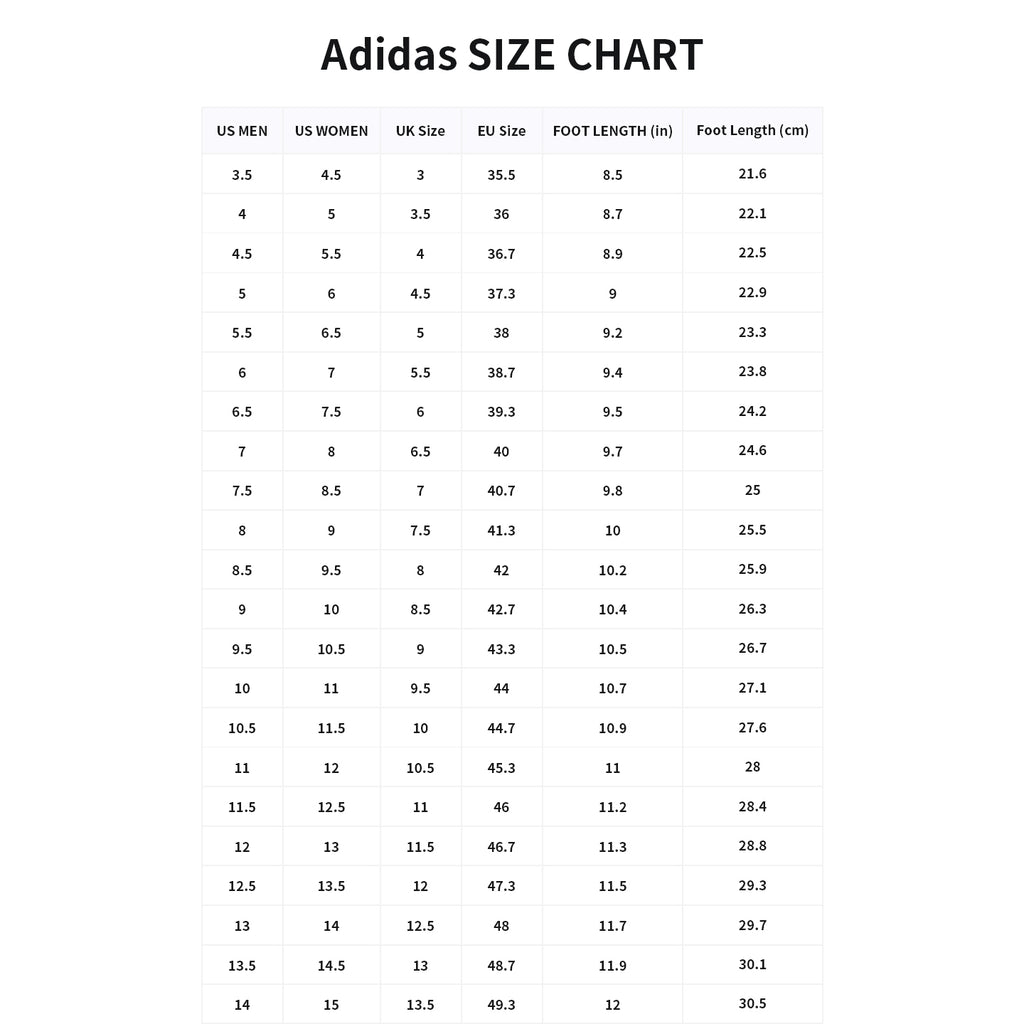 Adidas SIZE CHART

| US MEN | US WOMEN | UK Size | EU Size | FOOT LENGTH (in) | Foot Length (cm) |
|---|---|---|---|---|---|
| 3.5 | 4.5 | 3 | 35.5 | 8.5 | 21.6 |
| 4 | 5 | 3.5 | 36 | 8.7 | 22.1 |
| 4.5 | 5.5 | 4 | 36.7 | 8.9 | 22.5 |
| 5 | 6 | 4.5 | 37.3 | 9 | 22.9 |
| 5.5 | 6.5 | 5 | 38 | 9.2 | 23.3 |
| 6 | 7 | 5.5 | 38.7 | 9.4 | 23.8 |
| 6.5 | 7.5 | 6 | 39.3 | 9.5 | 24.2 |
| 7 | 8 | 6.5 | 40 | 9.7 | 24.6 |
| 7.5 | 8.5 | 7 | 40.7 | 9.8 | 25 |
| 8 | 9 | 7.5 | 41.3 | 10 | 25.5 |
| 8.5 | 9.5 | 8 | 42 | 10.2 | 25.9 |
| 9 | 10 | 8.5 | 42.7 | 10.4 | 26.3 |
| 9.5 | 10.5 | 9 | 43.3 | 10.5 | 26.7 |
| 10 | 11 | 9.5 | 44 | 10.7 | 27.1 |
| 10.5 | 11.5 | 10 | 44.7 | 10.9 | 27.6 |
| 11 | 12 | 10.5 | 45.3 | 11 | 28 |
| 11.5 | 12.5 | 11 | 46 | 11.2 | 28.4 |
| 12 | 13 | 11.5 | 46.7 | 11.3 | 28.8 |
| 12.5 | 13.5 | 12 | 47.3 | 11.5 | 29.3 |
| 13 | 14 | 12.5 | 48 | 11.7 | 29.7 |
| 13.5 | 14.5 | 13 | 48.7 | 11.9 | 30.1 |
| 14 | 15 | 13.5 | 49.3 | 12 | 30.5 |